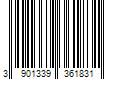 3 901339 361831